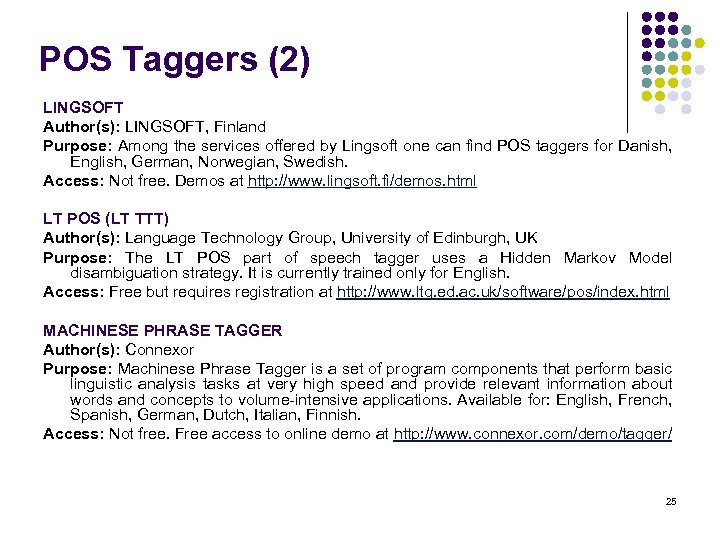 POS Taggers (2)

LINGSOFT

Author(s): LINGSOFT, Finland

Purpose: Among the services offered by Lingsoft one can find POS taggers for Danish, English, German, Norwegian, Swedish.

Access: Not free. Demos at http://www.lingsoft.fi/demos.html

LT POS (LT TTT)

Author(s): Language Technology Group, University of Edinburgh, UK

Purpose: The LT POS part of speech tagger uses a Hidden Markov Model disambiguation strategy. It is currently trained only for English.

Access: Free but requires registration at http://www.ltg.ed.ac.uk/software/pos/index.html

MACHINESE PHRASE TAGGER

Author(s): Connexor

Purpose: Machinese Phrase Tagger is a set of program components that perform basic linguistic analysis tasks at very high speed and provide relevant information about words and concepts to volume-intensive applications. Available for: English, French, Spanish, German, Dutch, Italian, Finnish.

Access: Not free. Free access to online demo at http://www.connexor.com/demo/tagger/

25